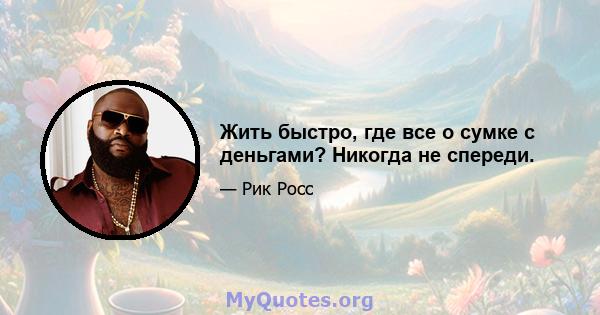 Жить быстро, где все о сумке с деньгами? Никогда не спереди.

— Рик Росс

MyQuotes.org